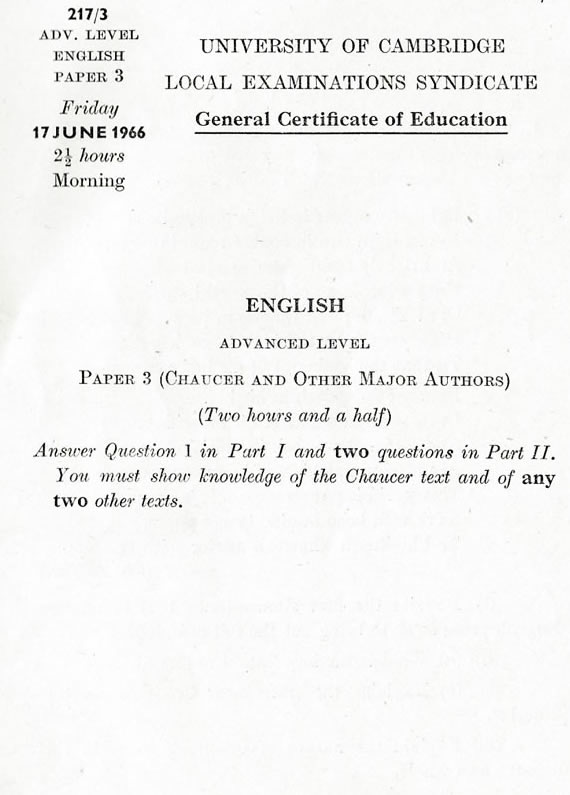 217/3
ADV. LEVEL
ENGLISH
PAPER 3
Friday
17 JUNE 1966
$2\frac{1}{2}$ hours
Morning

UNIVERSITY OF CAMBRIDGE
LOCAL EXAMINATIONS SYNDICATE
General Certificate of Education

ENGLISH

ADVANCED LEVEL

PAPER 3 (CHAUCER AND OTHER MAJOR AUTHORS)

(Two hours and a half)

Answer Question 1 in Part I and two questions in Part II. You must show knowledge of the Chaucer text and of any two other texts.